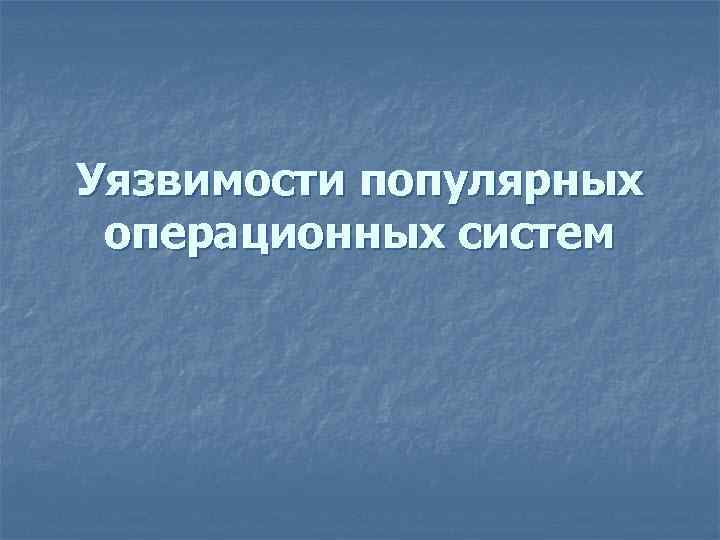 Уязвимости популярных операционных систем